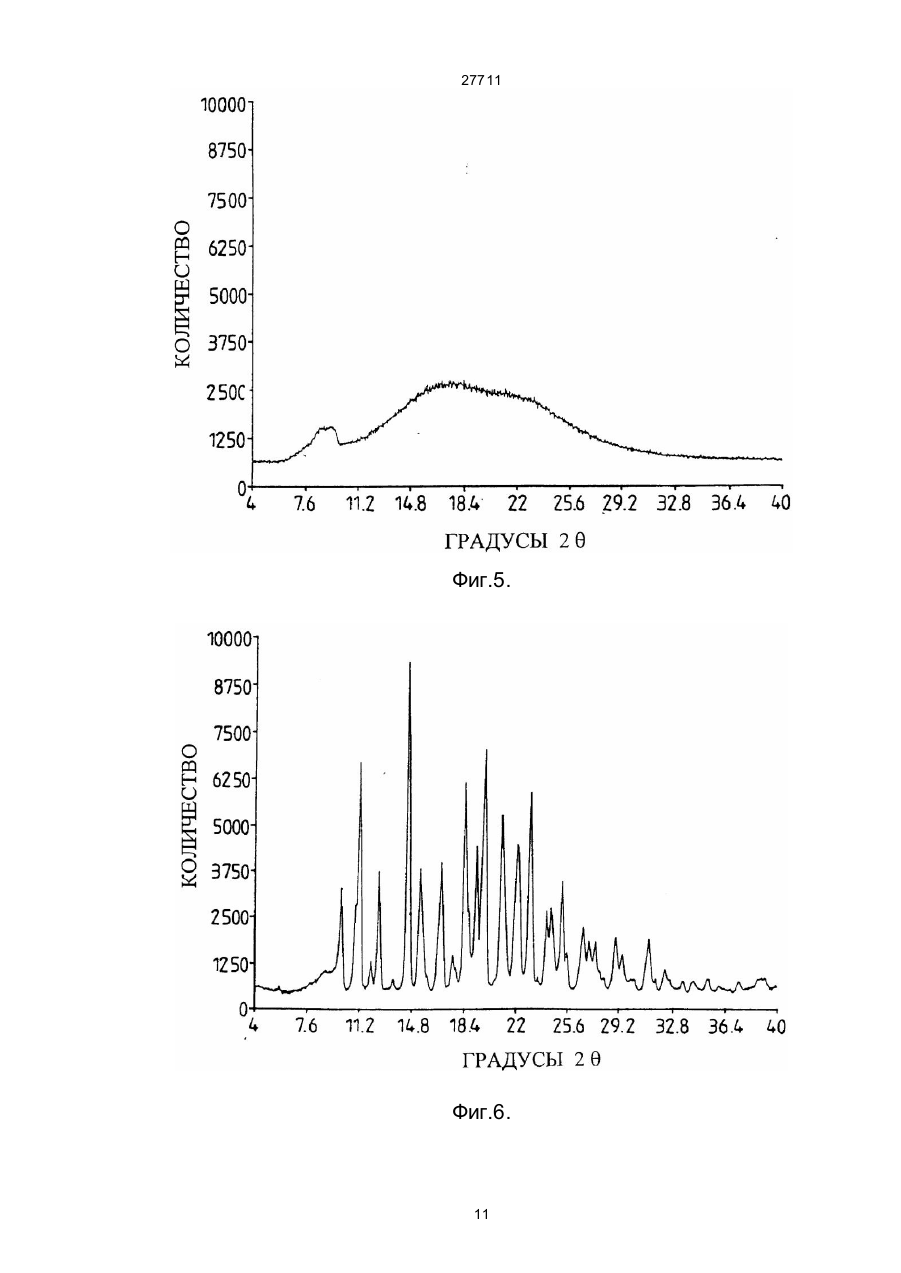 27711

10000
8750
7500
6250
5000
3750
2500
1250
0
КОЛИЧЕСТВО
4 7.6 11.2 14.8 18.4 22 25.6 29.2 32.8 36.4 40
ГРАДУСЫ 2 θ

Фиг.5.

10000
8750
7500
6250
5000
3750
2500
1250
0
КОЛИЧЕСТВО
4 7.6 11.2 14.8 18.4 22 25.6 29.2 32.8 36.4 40
ГРАДУСЫ 2 θ

Фиг.6.

11